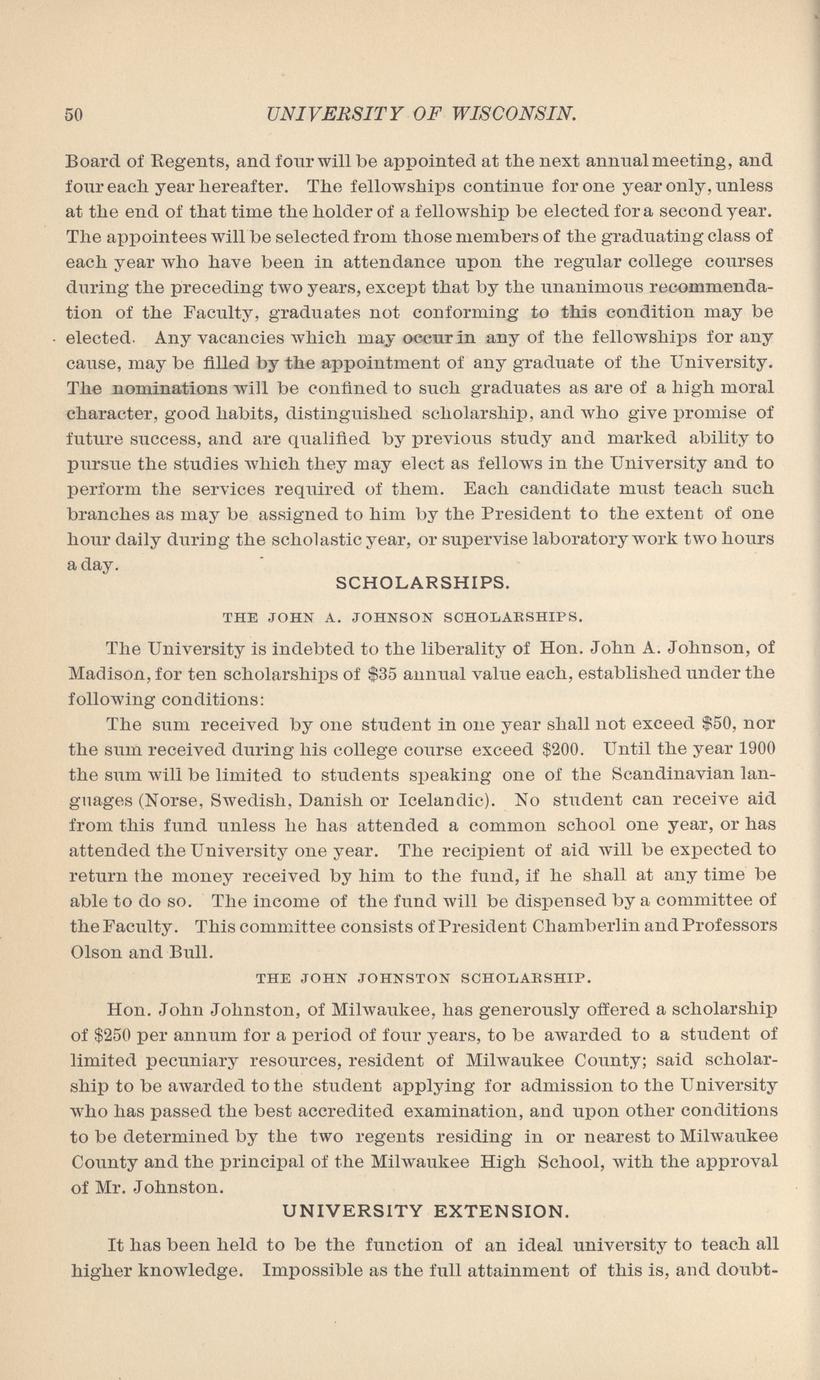 50 UNIVERSITY OF WISCONSIN.

Board of Regents, and four will be appointed at the next annual meeting, and four each year hereafter. The fellowships continue for one year only, unless at the end of that time the holder of a fellowship be elected for a second year. The appointees will be selected from those members of the graduating class of each year who have been in attendance upon the regular college courses during the preceding two years, except that by the unanimous recommendation of the Faculty, graduates not conforming to this condition may be elected. Any vacancies which may occur in any of the fellowships for any cause, may be filled by the appointment of any graduate of the University. The nominations will be confined to such graduates as are of a high moral character, good habits, distinguished scholarship, and who give promise of future success, and are qualified by previous study and marked ability to pursue the studies which they may elect as fellows in the University and to perform the services required of them. Each candidate must teach such branches as may be assigned to him by the President to the extent of one hour daily during the scholastic year, or supervise laboratory work two hours a day.

SCHOLARSHIPS.

THE JOHN A. JOHNSON SCHOLARSHIPS.

The University is indebted to the liberality of Hon. John A. Johnson, of Madison, for ten scholarships of $35 annual value each, established under the following conditions:

The sum received by one student in one year shall not exceed $50, nor the sum received during his college course exceed $200. Until the year 1900 the sum will be limited to students speaking one of the Scandinavian languages (Norse, Swedish, Danish or Icelandic). No student can receive aid from this fund unless he has attended a common school one year, or has attended the University one year. The recipient of aid will be expected to return the money received by him to the fund, if he shall at any time be able to do so. The income of the fund will be dispensed by a committee of the Faculty. This committee consists of President Chamberlin and Professors Olson and Bull.

THE JOHN JOHNSTON SCHOLARSHIP.

Hon. John Johnston, of Milwaukee, has generously offered a scholarship of $250 per annum for a period of four years, to be awarded to a student of limited pecuniary resources, resident of Milwaukee County; said scholarship to be awarded to the student applying for admission to the University who has passed the best accredited examination, and upon other conditions to be determined by the two regents residing in or nearest to Milwaukee County and the principal of the Milwaukee High School, with the approval of Mr. Johnston.

UNIVERSITY EXTENSION.

It has been held to be the function of an ideal university to teach all higher knowledge. Impossible as the full attainment of this is, and doubt-